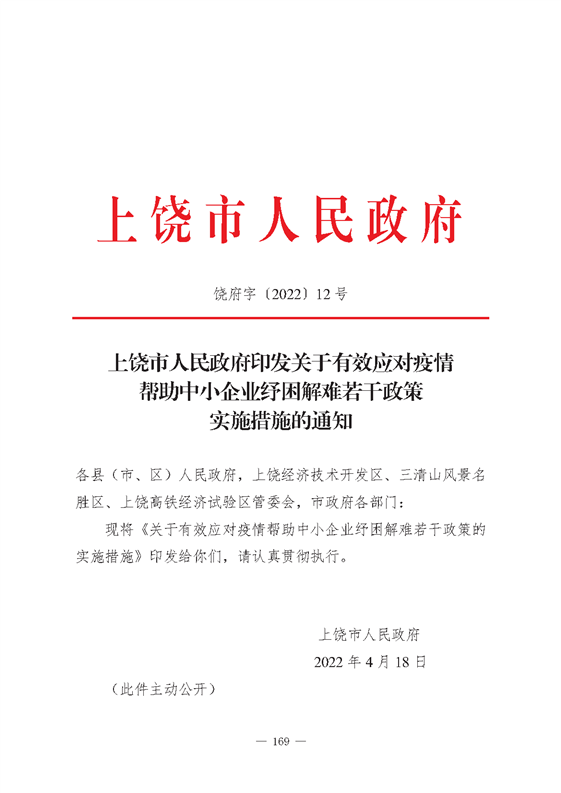 上饶市人民政府

饶府字〔2022〕12号

上饶市人民政府印发关于有效应对疫情帮助中小企业纾困解难若干政策实施措施的通知

各县（市、区）人民政府，上饶经济技术开发区、三清山风景名胜区、上饶高铁经济试验区管委会，市政府各部门：

现将《关于有效应对疫情帮助中小企业纾困解难若干政策的实施措施》印发给你们，请认真贯彻执行。

上饶市人民政府

2022年4月18日

（此件主动公开）

— 169 —